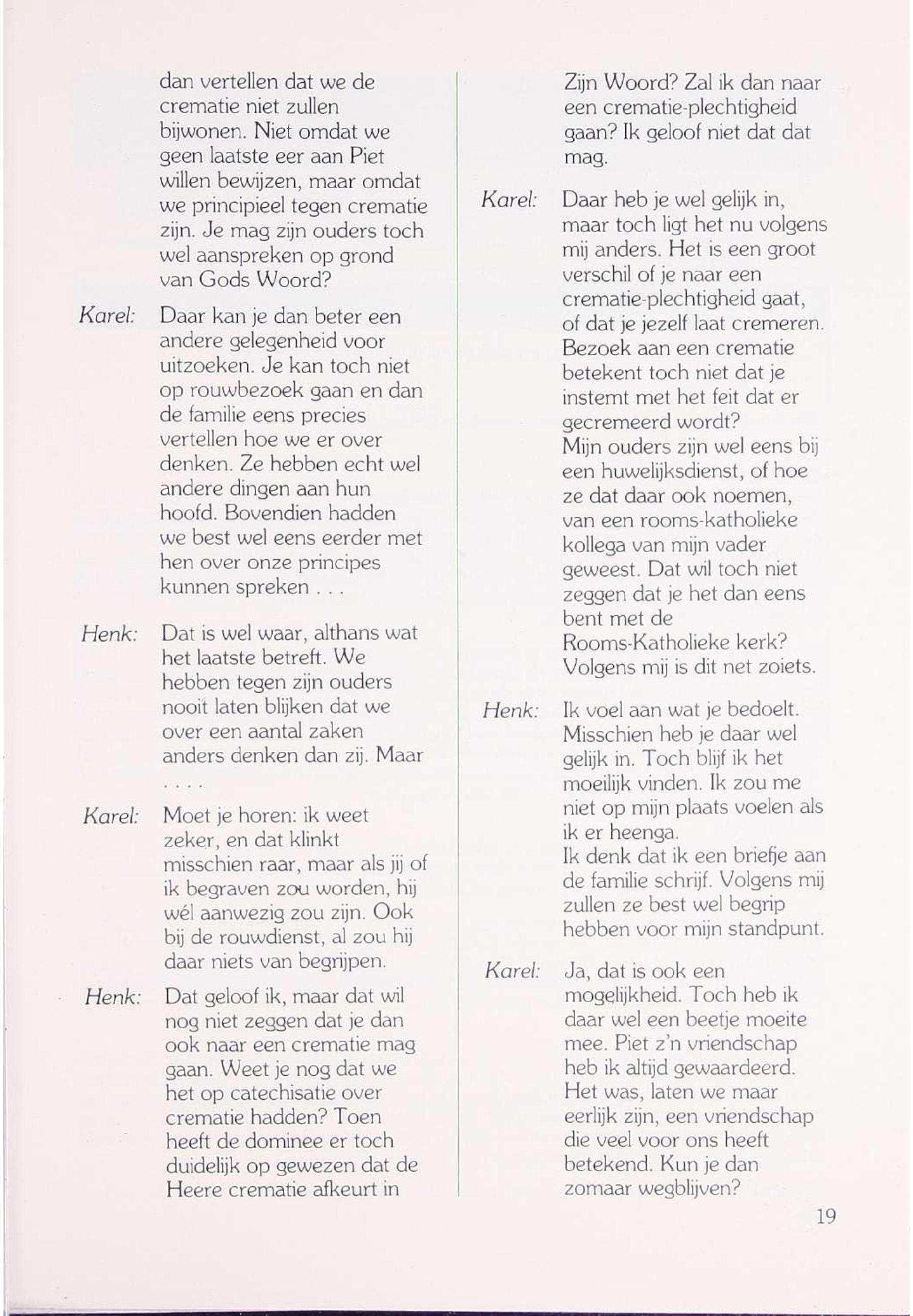 dan vertellen dat we de crematie niet zullen bijwonen. Niet omdat we geen laatste eer aan Piet willen bewijzen, maar omdat we principieel tegen crematie zijn. Je mag zijn ouders toch wel aanspreken op grond van Gods Woord?

Karel: Daar kan je dan beter een andere gelegenheid voor uitzoeken. Je kan toch niet op rouwbezoek gaan en dan de familie eens precies vertellen hoe we er over denken. Ze hebben echt wel andere dingen aan hun hoofd. Bovendien hadden we best wel eens eerder met hen over onze principes kunnen spreken . . .

Henk: Dat is wel waar, althans wat het laatste betreft. We hebben tegen zijn ouders nooit laten blijken dat we over een aantal zaken anders denken dan zij. Maar . . . .

Karel: Moet je horen: ik weet zeker, en dat klinkt misschien raar, maar als jij of ik begraven zou worden, hij wél aanwezig zou zijn. Ook bij de rouwdienst, al zou hij daar niets van begrijpen.

Henk: Dat geloof ik, maar dat wil nog niet zeggen dat je dan ook naar een crematie mag gaan. Weet je nog dat we het op catechisatie over crematie hadden? Toen heeft de dominee er toch duidelijk op gewezen dat de Heere crematie afkeurt in Zijn Woord? Zal ik dan naar een crematie-plechtigheid gaan? Ik geloof niet dat dat mag.

Karel: Daar heb je wel gelijk in, maar toch ligt het nu volgens mij anders. Het is een groot verschil of je naar een crematie-plechtigheid gaat, of dat je jezelf laat cremeren. Bezoek aan een crematie betekent toch niet dat je instemt met het feit dat er gecremeerd wordt? Mijn ouders zijn wel eens bij een huwelijksdienst, of hoe ze dat daar ook noemen, van een rooms-katholieke kollega van mijn vader geweest. Dat wil toch niet zeggen dat je het dan eens bent met de Rooms-Katholieke kerk? Volgens mij is dit net zoiets.

Henk: Ik voel aan wat je bedoelt. Misschien heb je daar wel gelijk in. Toch blijf ik het moeilijk vinden. Ik zou me niet op mijn plaats voelen als ik er heenga.
Ik denk dat ik een briefje aan de familie schrijf. Volgens mij zullen ze best wel begrip hebben voor mijn standpunt.

Karel: Ja, dat is ook een mogelijkheid. Toch heb ik daar wel een beetje moeite mee. Piet z'n vriendschap heb ik altijd gewaardeerd. Het was, laten we maar eerlijk zijn, een vriendschap die veel voor ons heeft betekend. Kun je dan zomaar wegblijven?

19